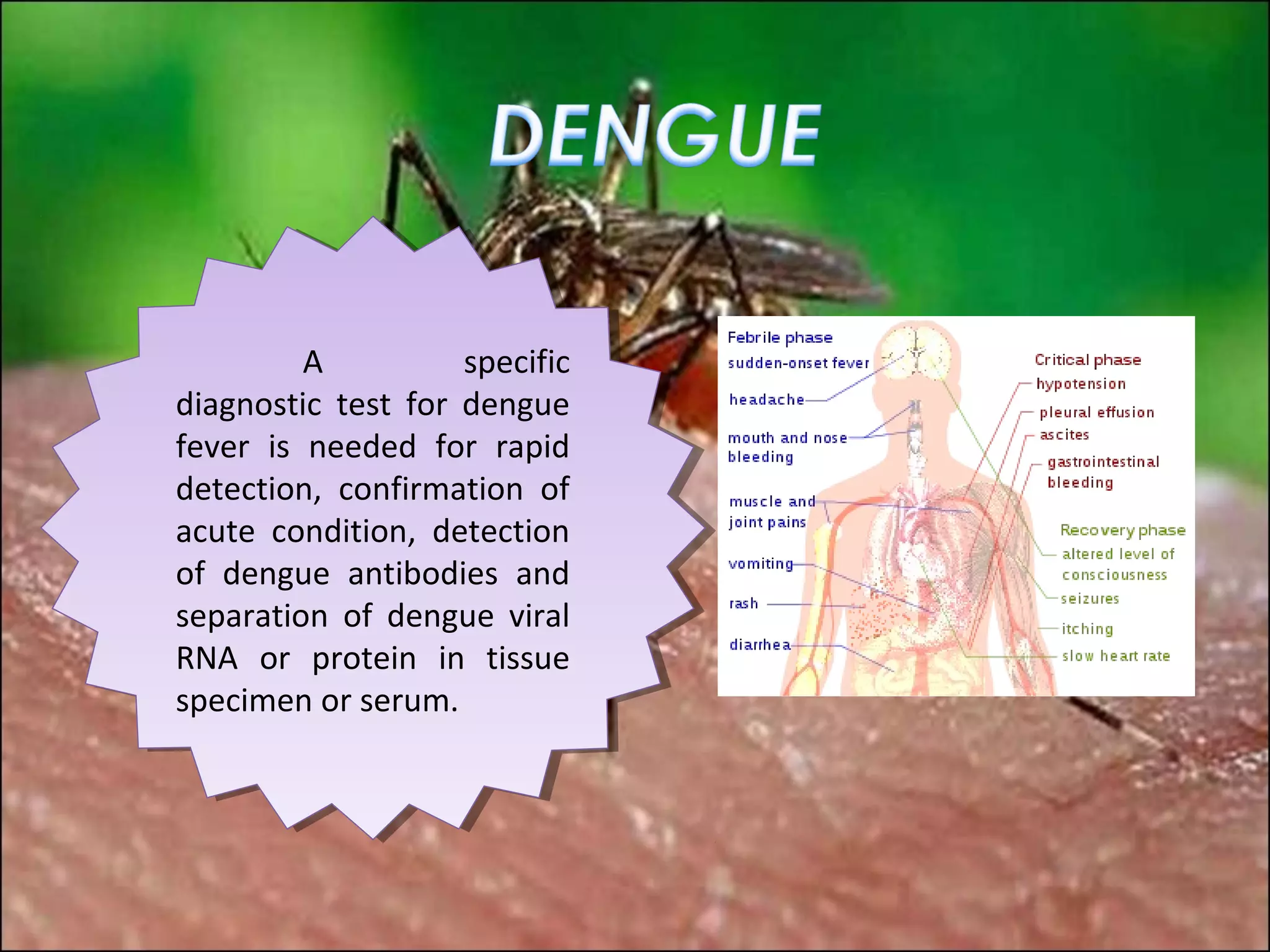 DENGUE

A specific diagnostic test for dengue fever is needed for rapid detection, confirmation of acute condition, detection of dengue antibodies and separation of dengue viral RNA or protein in tissue specimen or serum.

Febrile phase
sudden-onset fever
headache
mouth and nose bleeding
muscle and joint pains
vomiting
rash
diarrhea

Critical phase
hypotension
pleural effusion
ascites
gastrointestinal bleeding

Recovery phase
altered level of consciousness
seizures
itching
slow heart rate